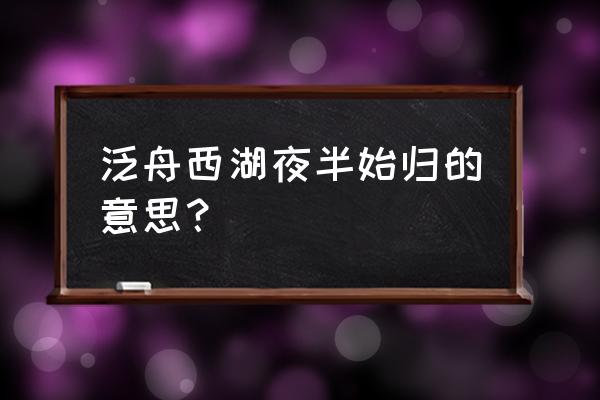 泛舟西湖夜半始归的意思？